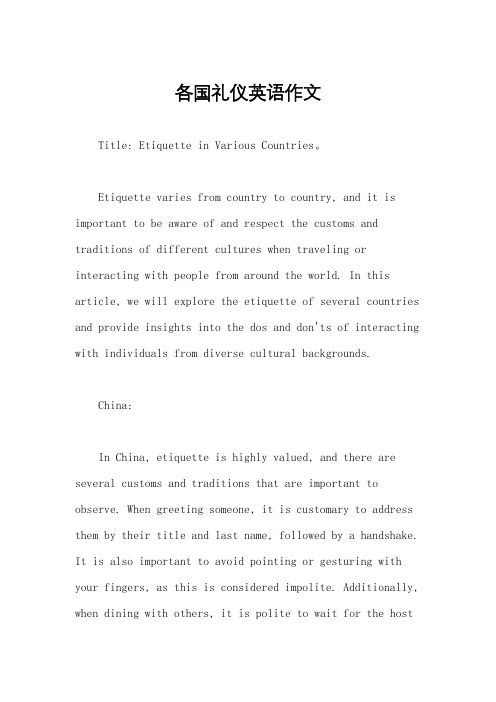 各国礼仪英语作文

Title: Etiquette in Various Countries。

Etiquette varies from country to country, and it is important to be aware of and respect the customs and traditions of different cultures when traveling or interacting with people from around the world. In this article, we will explore the etiquette of several countries and provide insights into the dos and don'ts of interacting with individuals from diverse cultural backgrounds.

China:

In China, etiquette is highly valued, and there are several customs and traditions that are important to observe. When greeting someone, it is customary to address them by their title and last name, followed by a handshake. It is also important to avoid pointing or gesturing with your fingers, as this is considered impolite. Additionally, when dining with others, it is polite to wait for the host